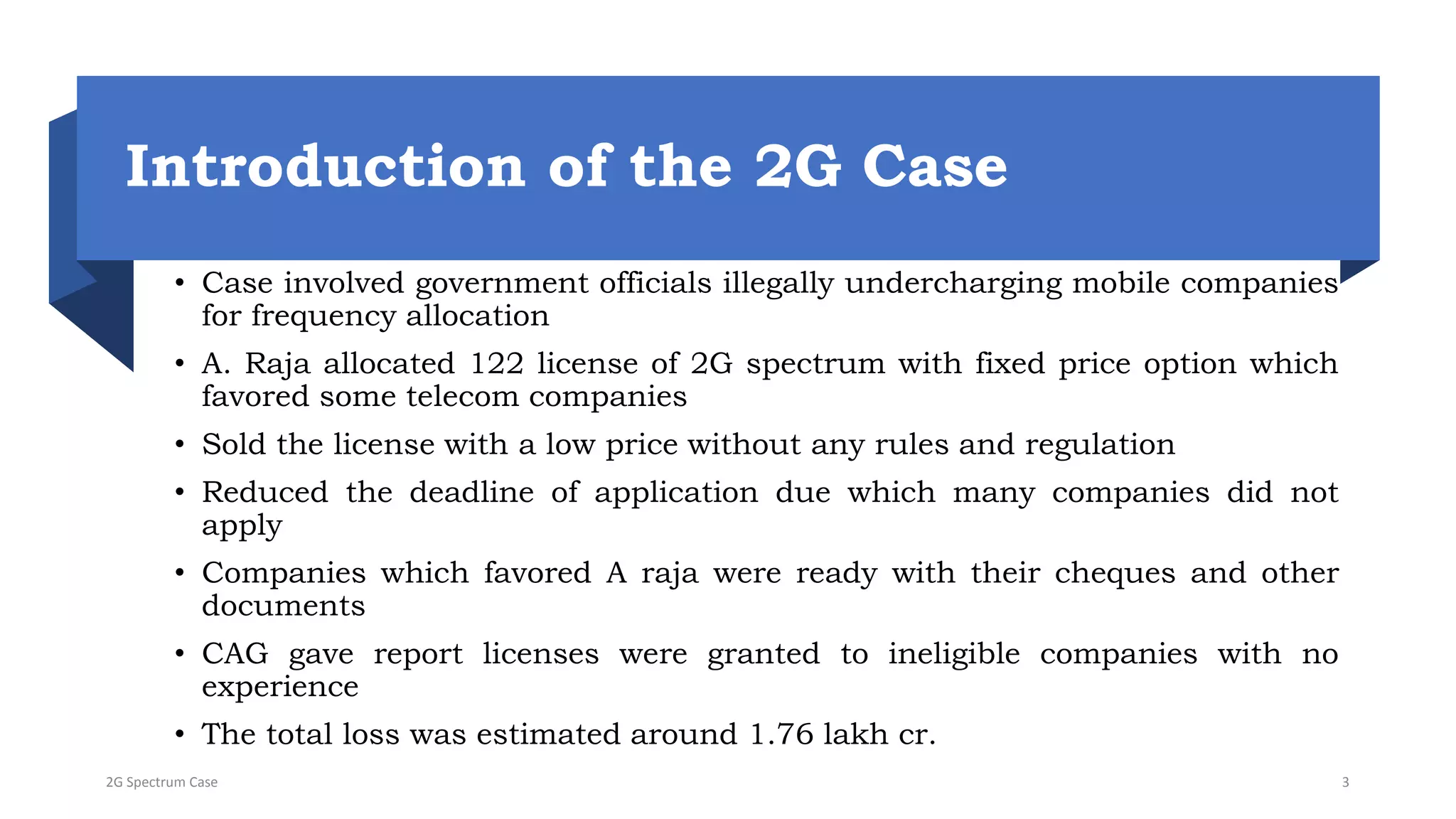 Introduction of the 2G Case

• Case involved government officials illegally undercharging mobile companies for frequency allocation

• A. Raja allocated 122 license of 2G spectrum with fixed price option which favored some telecom companies

• Sold the license with a low price without any rules and regulation

• Reduced the deadline of application due which many companies did not apply

• Companies which favored A raja were ready with their cheques and other documents

• CAG gave report licenses were granted to ineligible companies with no experience

• The total loss was estimated around 1.76 lakh cr.

2G Spectrum Case

3